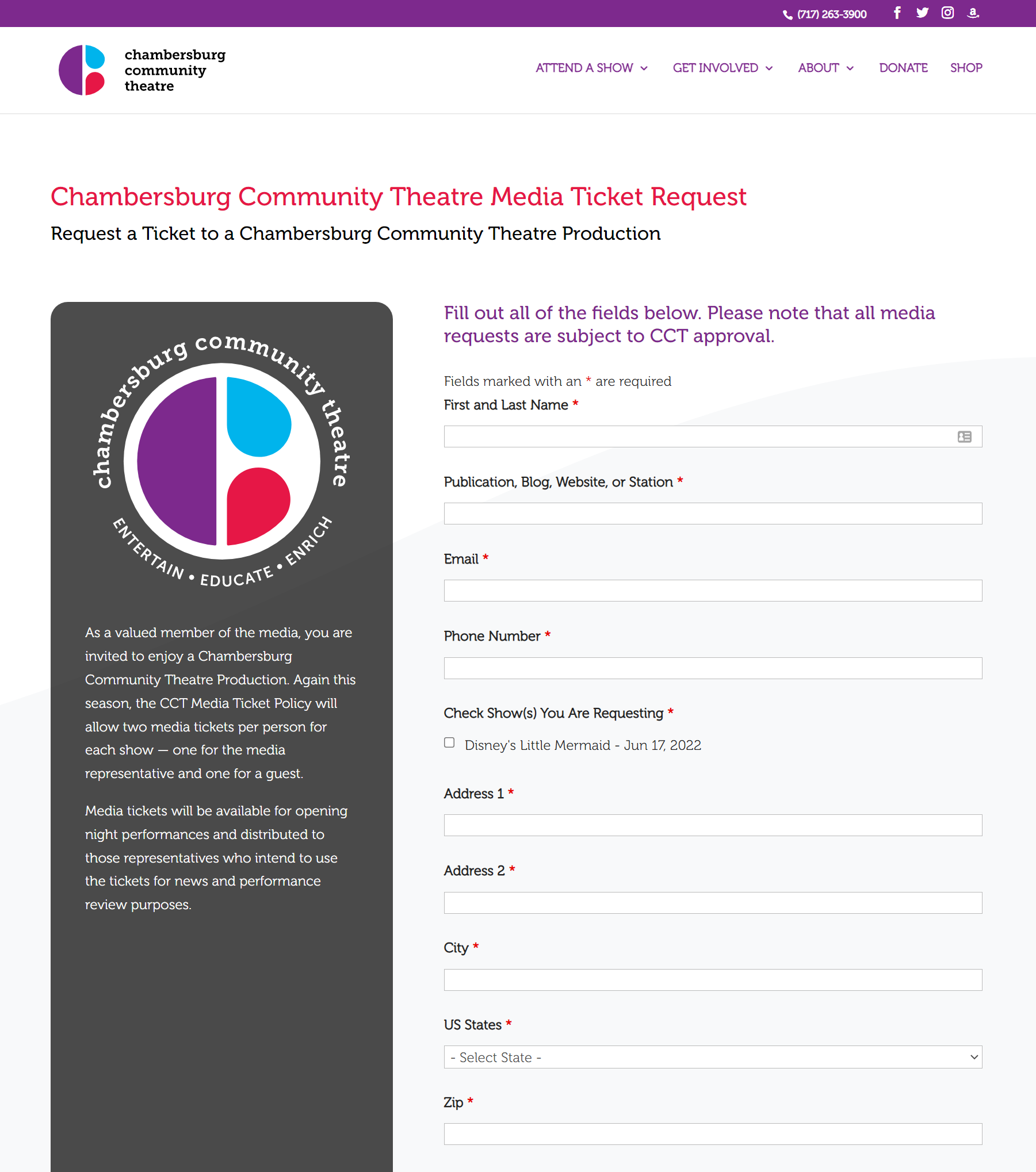 (717) 263-3900

chambersburg community theatre

ATTEND A SHOW GET INVOLVED ABOUT DONATE SHOP

Chambersburg Community Theatre Media Ticket Request

Request a Ticket to a Chambersburg Community Theatre Production

chambersburg community theatre
ENTERTAIN • EDUCATE • ENRICH

As a valued member of the media, you are invited to enjoy a Chambersburg Community Theatre Production. Again this season, the CCT Media Ticket Policy will allow two media tickets per person for each show — one for the media representative and one for a guest.

Media tickets will be available for opening night performances and distributed to those representatives who intend to use the tickets for news and performance review purposes.

Fill out all of the fields below. Please note that all media requests are subject to CCT approval.

Fields marked with an * are required

First and Last Name *

Publication, Blog, Website, or Station *

Email *

Phone Number *

Check Show(s) You Are Requesting *

Disney's Little Mermaid - Jun 17, 2022

Address 1 *

Address 2 *

City *

US States *

- Select State -

Zip *